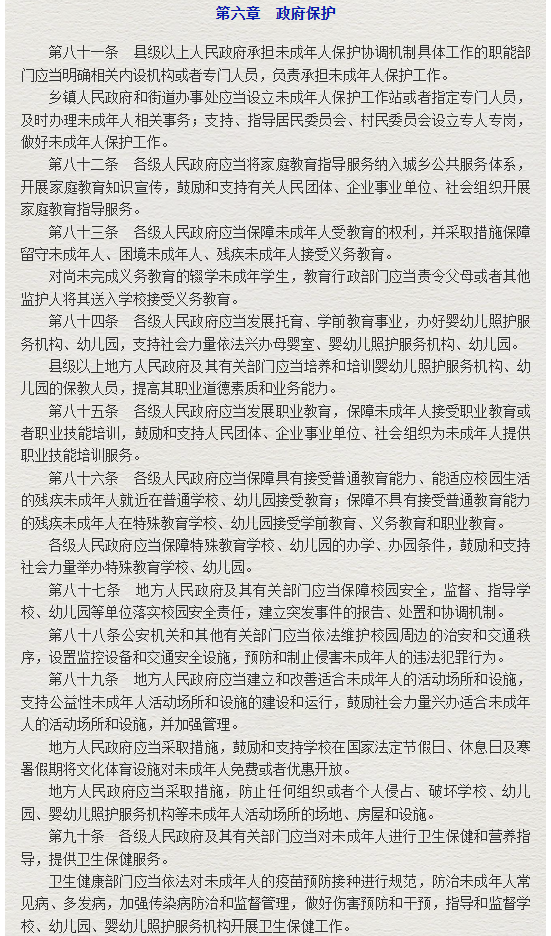 第六章　政府保护

第八十一条　县级以上人民政府承担未成年人保护协调机制具体工作的职能部门应当明确相关内设机构或者专门人员，负责承担未成年人保护工作。

乡镇人民政府和街道办事处应当设立未成年人保护工作站或者指定专门人员，及时办理未成年人相关事务；支持、指导居民委员会、村民委员会设立专人专岗，做好未成年人保护工作。

第八十二条　各级人民政府应当将家庭教育指导服务纳入城乡公共服务体系，开展家庭教育知识宣传，鼓励和支持有关人民团体、企业事业单位、社会组织开展家庭教育指导服务。

第八十三条　各级人民政府应当保障未成年人受教育的权利，并采取措施保障留守未成年人、困境未成年人、残疾未成年人接受义务教育。

对尚未完成义务教育的辍学未成年学生，教育行政部门应当责令父母或者其他监护人将其送入学校接受义务教育。

第八十四条　各级人民政府应当发展托育、学前教育事业，办好婴幼儿照护服务机构、幼儿园，支持社会力量依法兴办母婴室、婴幼儿照护服务机构、幼儿园。

县级以上地方人民政府及其有关部门应当培养和培训婴幼儿照护服务机构、幼儿园的保教人员，提高其职业道德素质和业务能力。

第八十五条　各级人民政府应当发展职业教育，保障未成年人接受职业教育或者职业技能培训，鼓励和支持人民团体、企业事业单位、社会组织为未成年人提供职业技能培训服务。

第八十六条　各级人民政府应当保障具有接受普通教育能力、能适应校园生活的残疾未成年人就近在普通学校、幼儿园接受教育；保障不具有接受普通教育能力的残疾未成年人在特殊教育学校、幼儿园接受学前教育、义务教育和职业教育。

各级人民政府应当保障特殊教育学校、幼儿园的办学、办园条件，鼓励和支持社会力量举办特殊教育学校、幼儿园。

第八十七条　地方人民政府及其有关部门应当保障校园安全，监督、指导学校、幼儿园等单位落实校园安全责任，建立突发事件的报告、处置和协调机制。

第八十八条公安机关和其他有关部门应当依法维护校园周边的治安和交通秩序，设置监控设备和交通安全设施，预防和制止侵害未成年人的违法犯罪行为。

第八十九条　地方人民政府应当建立和改善适合未成年人的活动场所和设施，支持公益性未成年人活动场所和设施的建设和运行，鼓励社会力量兴办适合未成年人的活动场所和设施，并加强管理。

地方人民政府应当采取措施，鼓励和支持学校在国家法定节假日、休息日及寒暑假期将文化体育设施对未成年人免费或者优惠开放。

地方人民政府应当采取措施，防止任何组织或者个人侵占、破坏学校、幼儿园、婴幼儿照护服务机构等未成年人活动场所的场地、房屋和设施。

第九十条　各级人民政府及其有关部门应当对未成年人进行卫生保健和营养指导，提供卫生保健服务。

卫生健康部门应当依法对未成年人的疫苗预防接种进行规范，防治未成年人常见病、多发病，加强传染病防治和监督管理，做好伤害预防和干预，指导和监督学校、幼儿园、婴幼儿照护服务机构开展卫生保健工作。